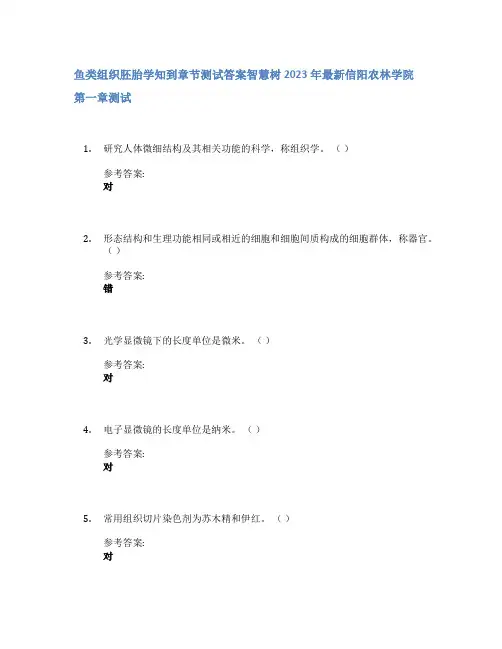 鱼类组织胚胎学知到章节测试答案智慧树2023年最新信阳农林学院

第一章测试

1. 研究人体微细结构及其相关功能的科学，称组织学。（）

参考答案:
对

2. 形态结构和生理功能相同或相近的细胞和细胞间质构成的细胞群体，称器官。（）

参考答案:
错

3. 光学显微镜下的长度单位是微米。（）

参考答案:
对

4. 电子显微镜的长度单位是纳米。（）

参考答案:
对

5. 常用组织切片染色剂为苏木精和伊红。（）

参考答案:
对